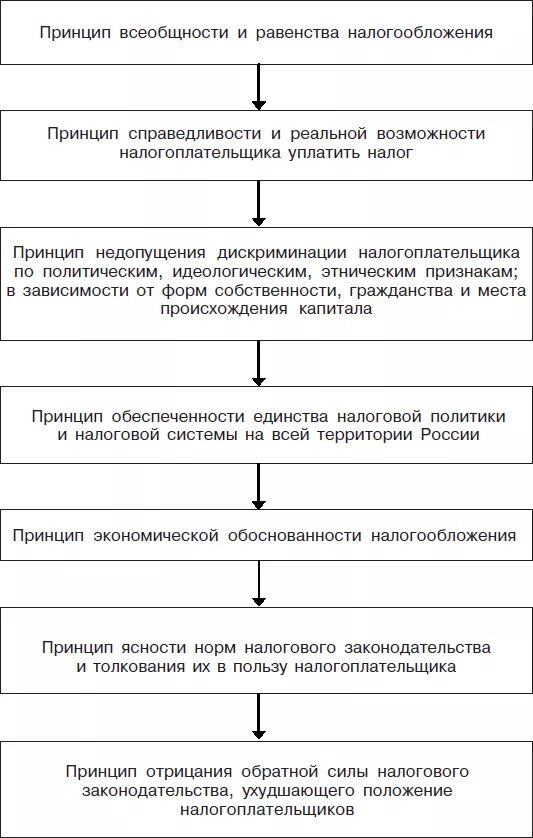 Принцип всеобщности и равенства налогообложения

Принцип справедливости и реальной возможности налогоплательщика уплатить налог

Принцип недопущения дискриминации налогоплательщика по политическим, идеологическим, этническим признакам; в зависимости от форм собственности, гражданства и места происхождения капитала

Принцип обеспеченности единства налоговой политики и налоговой системы на всей территории России

Принцип экономической обоснованности налогообложения

Принцип ясности норм налогового законодательства и толкования их в пользу налогоплательщика

Принцип отрицания обратной силы налогового законодательства, ухудшающего положение налогоплательщиков